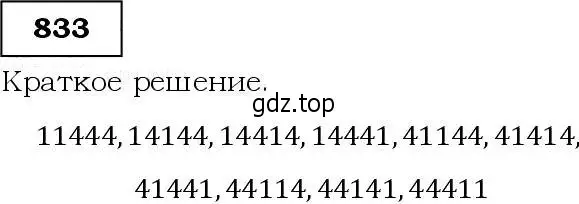 833

Краткое решение.

gdz.top

11444, 14144, 14414, 14441, 41144, 41414,

41441, 44114, 44141, 44411